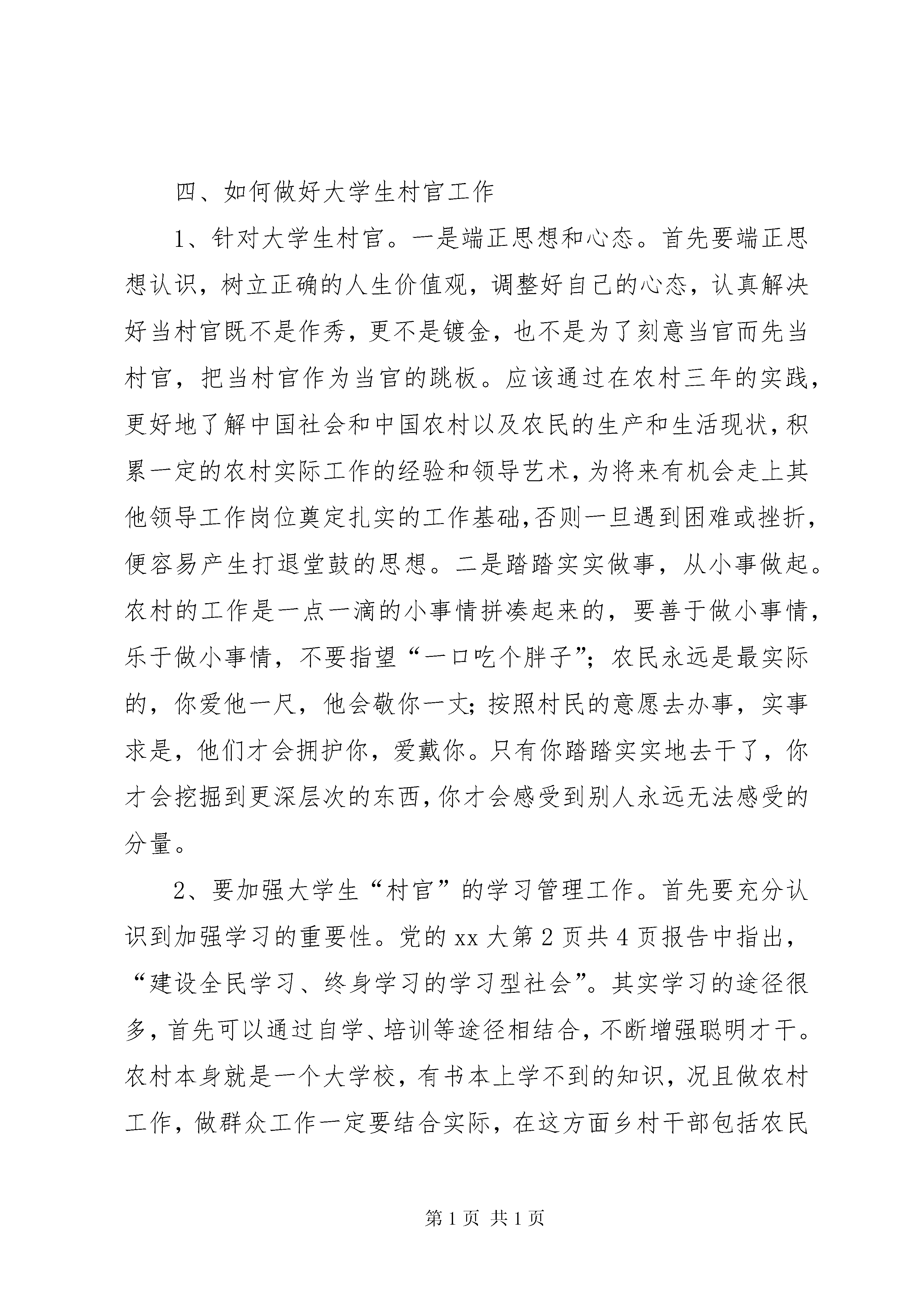 四、如何做好大学生村官工作

1、针对大学生村官。一是端正思想和心态。首先要端正思想认识，树立正确的人生价值观，调整好自己的心态，认真解决好当村官既不是作秀，更不是镀金，也不是为了刻意当官而先当村官，把当村官作为当官的跳板。应该通过在农村三年的实践，更好地了解中国社会和中国农村以及农民的生产和生活现状，积累一定的农村实际工作的经验和领导艺术，为将来有机会走上其他领导工作岗位奠定扎实的工作基础，否则一旦遇到困难或挫折，便容易产生打退堂鼓的思想。二是踏踏实实做事，从小事做起。农村的工作是一点一滴的小事情拼凑起来的，要善于做小事情，乐于做小事情，不要指望“一口吃个胖子”；农民永远是最实际的，你爱他一尺，他会敬你一丈；按照村民的意愿去办事，实事求是，他们才会拥护你，爱戴你。只有你踏踏实实地去干了，你才会挖掘到更深层次的东西，你才会感受到别人永远无法感受的分量。

2、要加强大学生“村官”的学习管理工作。首先要充分认识到加强学习的重要性。党的xx大第2页共4页报告中指出，“建设全民学习、终身学习的学习型社会”。其实学习的途径很多，首先可以通过自学、培训等途径相结合，不断增强聪明才干。农村本身就是一个大学校，有书本上学不到的知识，况且做农村工作，做群众工作一定要结合实际，在这方面乡村干部包括农民

第1页 共1页